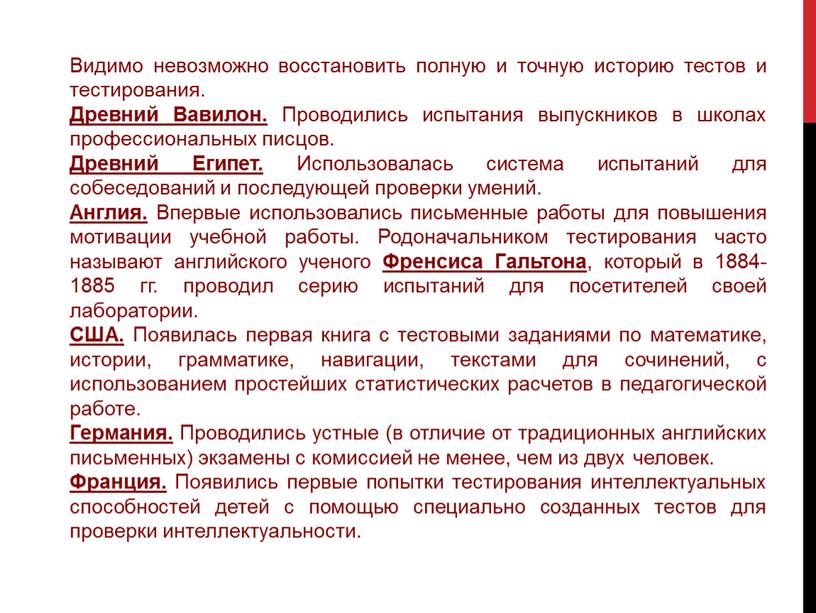 Видимо невозможно восстановить полную и точную историю тестов и тестирования.
Древний Вавилон. Проводились испытания выпускников в школах профессиональных писцов.
Древний Египет. Использовалась система испытаний для собеседований и последующей проверки умений.
Англия. Впервые использовались письменные работы для повышения мотивации учебной работы. Родоначальником тестирования часто называют английского ученого Френсиса Гальтона, который в 1884-1885 гг. проводил серию испытаний для посетителей своей лаборатории.
США. Появилась первая книга с тестовыми заданиями по математике, истории, грамматике, навигации, текстами для сочинений, с использованием простейших статистических расчетов в педагогической работе.
Германия. Проводились устные (в отличие от традиционных английских письменных) экзамены с комиссией не менее, чем из двух человек.
Франция. Появились первые попытки тестирования интеллектуальных способностей детей с помощью специально созданных тестов для проверки интеллектуальности.